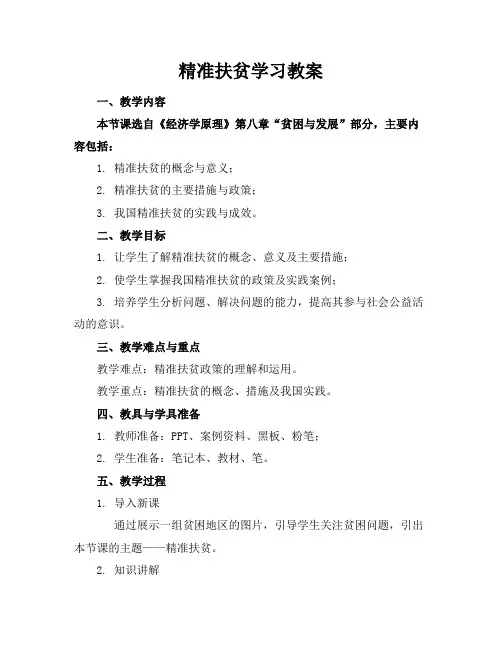 精准扶贫学习教案

一、教学内容

本节课选自《经济学原理》第八章“贫困与发展”部分，主要内容包括：

1. 精准扶贫的概念与意义；

2. 精准扶贫的主要措施与政策；

3. 我国精准扶贫的实践与成效。

二、教学目标

1. 让学生了解精准扶贫的概念、意义及主要措施；

2. 使学生掌握我国精准扶贫的政策及实践案例；

3. 培养学生分析问题、解决问题的能力，提高其参与社会公益活动的意识。

三、教学难点与重点

教学难点：精准扶贫政策的理解和运用。

教学重点：精准扶贫的概念、措施及我国实践。

四、教具与学具准备

1. 教师准备：PPT、案例资料、黑板、粉笔；

2. 学生准备：笔记本、教材、笔。

五、教学过程

1. 导入新课

通过展示一组贫困地区的图片，引导学生关注贫困问题，引出本节课的主题——精准扶贫。

2. 知识讲解